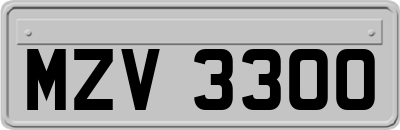 MZV 3300